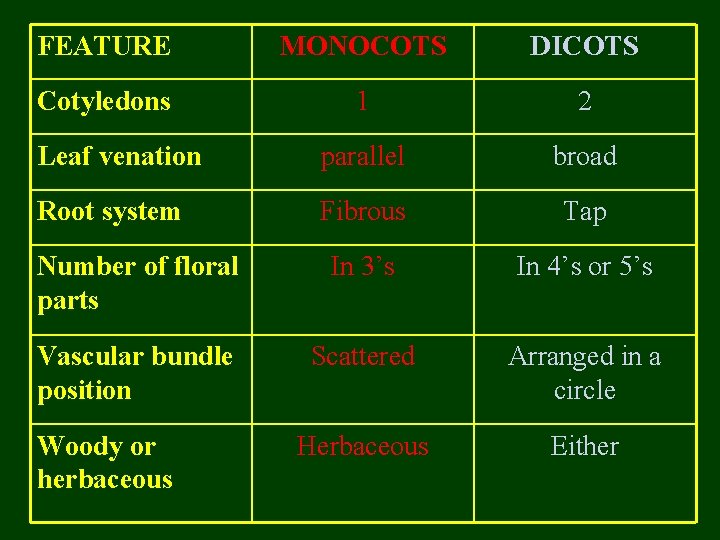 | FEATURE | MONOCOTS | DICOTS |
|---|---|---|
| Cotyledons | 1 | 2 |
| Leaf venation | parallel | broad |
| Root system | Fibrous | Tap |
| Number of floral parts | In 3’s | In 4’s or 5’s |
| Vascular bundle position | Scattered | Arranged in a circle |
| Woody or herbaceous | Herbaceous | Either |